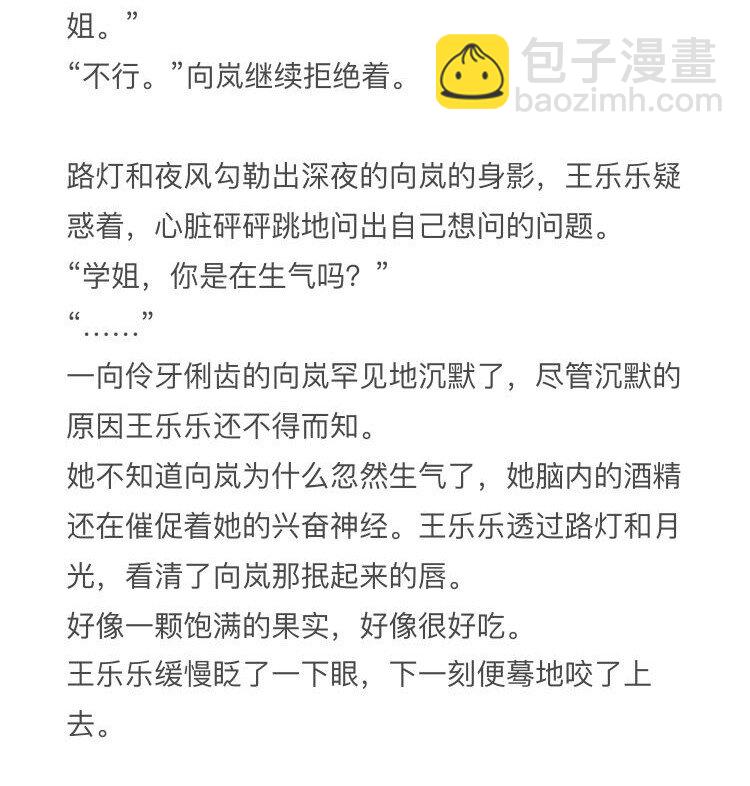 姐。”

“不行。”向岚继续拒绝着。

路灯和夜风勾勒出深夜的向岚的身影，王乐乐疑惑着，心脏砰砰跳地问出自己想问的问题。

“学姐，你是在生气吗？”

“……”

一向伶牙俐齿的向岚罕见地沉默了，尽管沉默的原因王乐乐还不得而知。

她不知道向岚为什么忽然生气了，她脑内的酒精还在催促着她的兴奋神经。王乐乐透过路灯和月光，看清了向岚那抿起来的唇。

好像一颗饱满的果实，好像很好吃。

王乐乐缓慢眨了一下眼，下一刻便蓦地咬了上去。

包子漫畫
baozimh.com